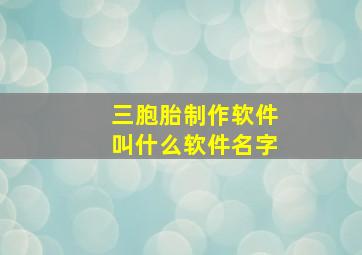 三胞胎制作软件
叫什么软件名字